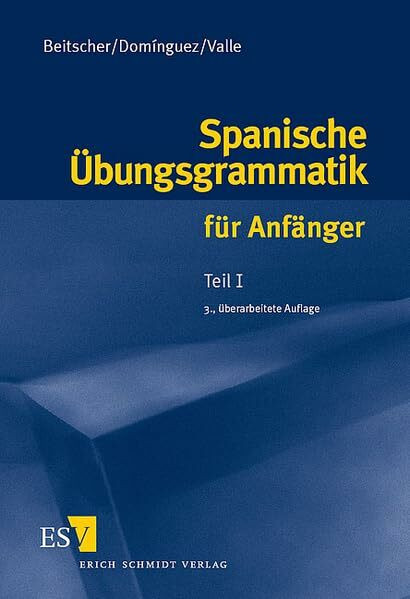 Beitscher/Domínguez/Valle

Spanische Übungsgrammatik

für Anfänger

Teil I

3., überarbeitete Auflage

ESV

ERICH SCHMIDT VERLAG